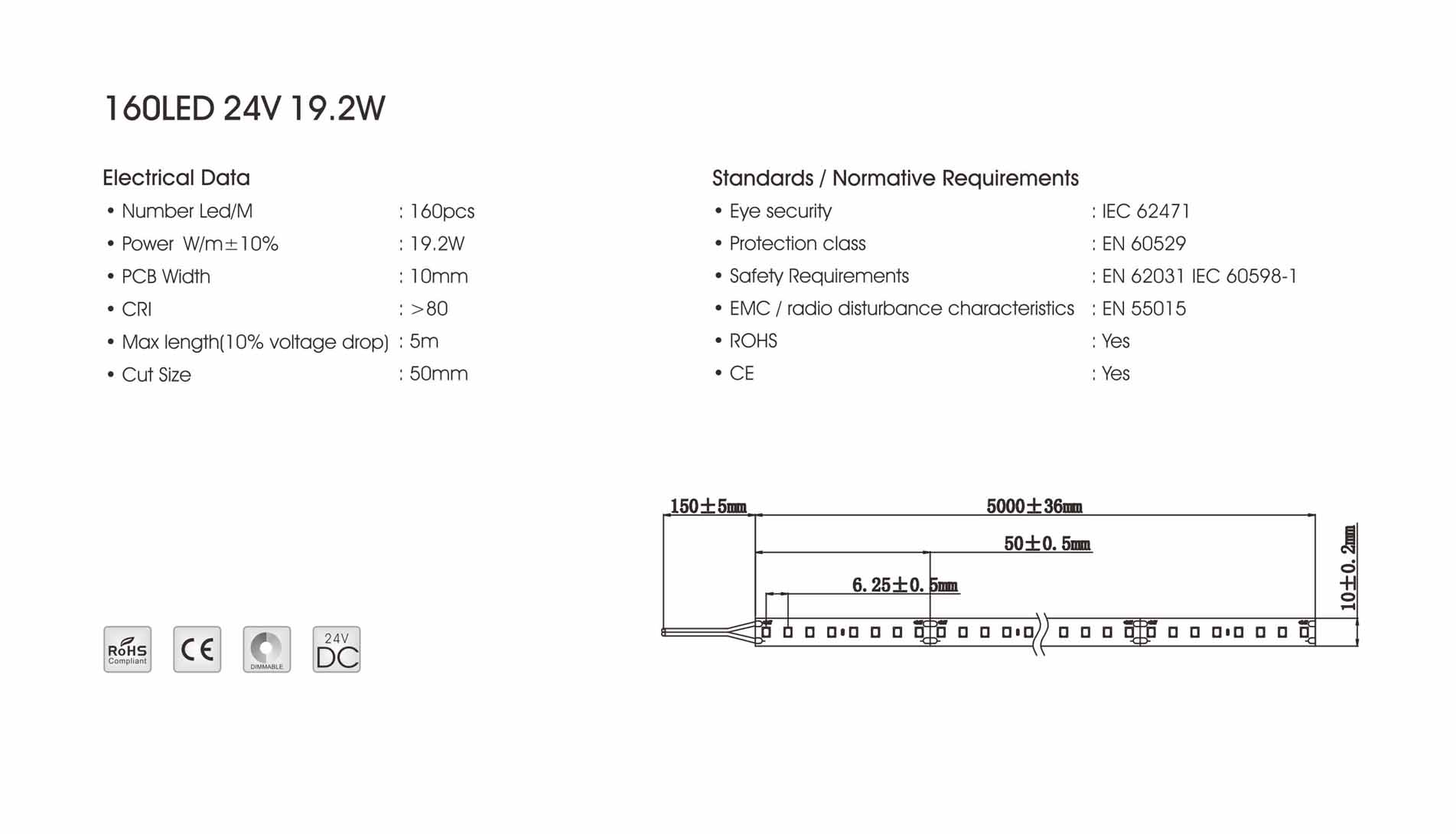 160LED 24V 19.2W

Electrical Data

• Number Led/M : 160pcs
• Power W/m±10% : 19.2W
• PCB Width : 10mm
• CRI : >80
• Max length(10% voltage drop) : 5m
• Cut Size : 50mm

Standards / Normative Requirements

• Eye security : IEC 62471
• Protection class : EN 60529
• Safety Requirements : EN 62031 IEC 60598-1
• EMC / radio disturbance characteristics : EN 55015
• ROHS : Yes
• CE : Yes

RoHS Compliant

CE

DIMMABLE

24V DC

150±5mm

5000±36mm

50±0.5mm

6.25±0.5mm

10±0.2mm